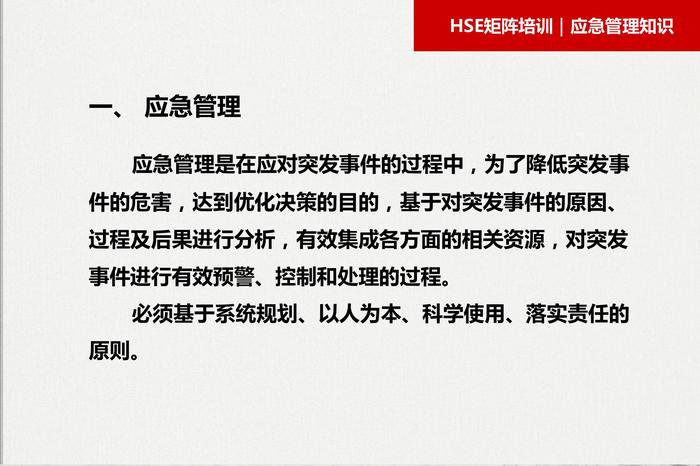 HSE矩阵培训 | 应急管理知识

一、 应急管理

应急管理是在应对突发事件的过程中，为了降低突发事件的危害，达到优化决策的目的，基于对突发事件的原因、过程及后果进行分析，有效集成各方面的相关资源，对突发事件进行有效预警、控制和处理的过程。

必须基于系统规划、以人为本、科学使用、落实责任的原则。